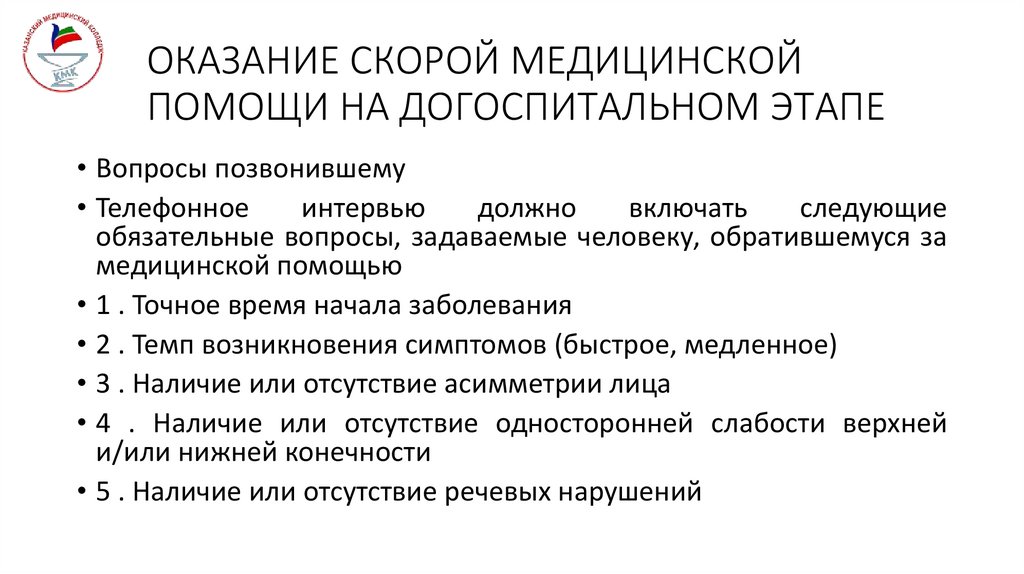 КАЗАНСКИЙ МЕДИЦИНСКИЙ КОЛЛЕДЖ
КМК

ОКАЗАНИЕ СКОРОЙ МЕДИЦИНСКОЙ ПОМОЩИ НА ДОГОСПИТАЛЬНОМ ЭТАПЕ

• Вопросы позвонившему
• Телефонное интервью должно включать следующие обязательные вопросы, задаваемые человеку, обратившемуся за медицинской помощью
• 1 . Точное время начала заболевания
• 2 . Темп возникновения симптомов (быстрое, медленное)
• 3 . Наличие или отсутствие асимметрии лица
• 4 . Наличие или отсутствие односторонней слабости верхней и/или нижней конечности
• 5 . Наличие или отсутствие речевых нарушений